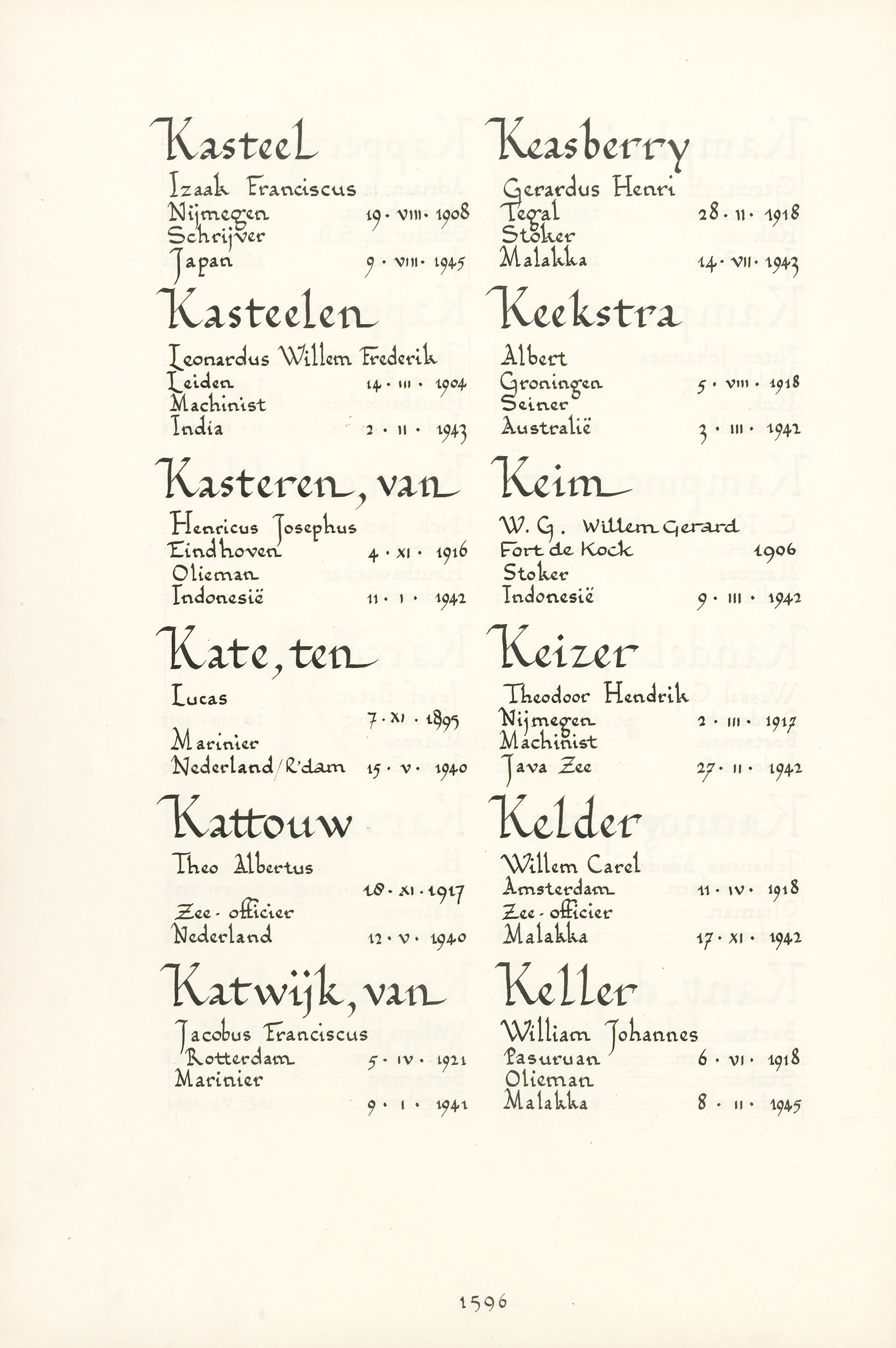 Kasteel
Izaak Franciscus
Nijmegen 19 · VIII · 1908
Schrijver
Japan 9 · VIII · 1945

Kasteelen
Leonardus Willem Frederik
Leiden 14 · III · 1904
Machinist
India 2 · II · 1943

Kasteren, van
Henricus Josephus
Eindhoven 4 · XI · 1916
Olieman
Indonesië 11 · I · 1942

Kate, ten
Lucas
7 · XI · 1895
Marinier
Nederland/R'dam 15 · V · 1940

Kattouw
Theo Albertus
18 · XI · 1917
Zee - officier
Nederland 12 · V · 1940

Katwijk, van
Jacobus Franciscus
Rotterdam 5 · IV · 1921
Marinier
9 · I · 1941

Keasberry
Gerardus Henri
Tegal 28 · II · 1918
Stoker
Malakka 14 · VII · 1943

Keekstra
Albert
Groningen 5 · VIII · 1918
Seiner
Australië 3 · III · 1942

Keim
W. G. Willem Gerard
Fort de Kock 1906
Stoker
Indonesië 9 · III · 1942

Keizer
Theodoor Hendrik
Nijmegen 2 · III · 1917
Machinist
Java Zee 27 · II · 1942

Kelder
Willem Carel
Amsterdam 11 · IV · 1918
Zee - officier
Malakka 17 · XI · 1942

Keller
William Johannes
Pasuruan 6 · VI · 1918
Olieman
Malakka 8 · II · 1945

1596